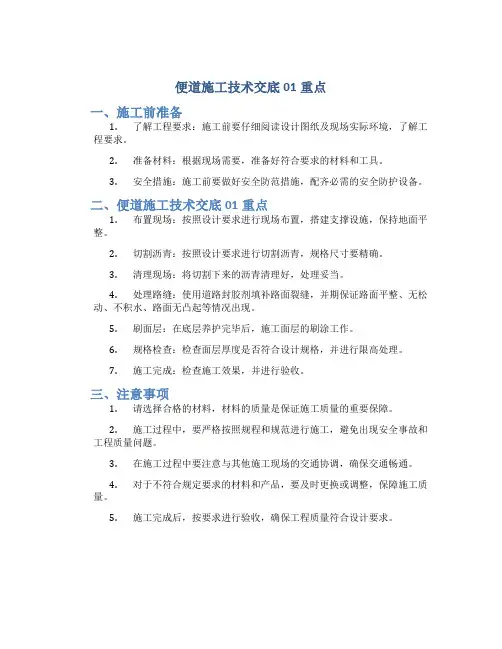 便道施工技术交底 01 重点

一、施工前准备

1. 了解工程要求：施工前要仔细阅读设计图纸及现场实际环境，了解工程要求。

2. 准备材料：根据现场需要，准备好符合要求的材料和工具。

3. 安全措施：施工前要做好安全防范措施，配齐必需的安全防护设备。

二、便道施工技术交底 01 重点

1. 布置现场：按照设计要求进行现场布置，搭建支撑设施，保持地面平整。

2. 切割沥青：按照设计要求进行切割沥青，规格尺寸要精确。

3. 清理现场：将切割下来的沥青清理好，处理妥当。

4. 处理路缝：使用道路封胶剂填补路面裂缝，并期保证路面平整、无松动、不积水、路面无凸起等情况出现。

5. 刷面层：在底层养护完毕后，施工面层的刷涂工作。

6. 规格检查：检查面层厚度是否符合设计规格，并进行限高处理。

7. 施工完成：检查施工效果，并进行验收。

三、注意事项

1. 请选择合格的材料，材料的质量是保证施工质量的重要保障。

2. 施工过程中，要严格按照规程和规范进行施工，避免出现安全事故和工程质量问题。

3. 在施工过程中要注意与其他施工现场的交通协调，确保交通畅通。

4. 对于不符合规定要求的材料和产品，要及时更换或调整，保障施工质量。

5. 施工完成后，按要求进行验收，确保工程质量符合设计要求。